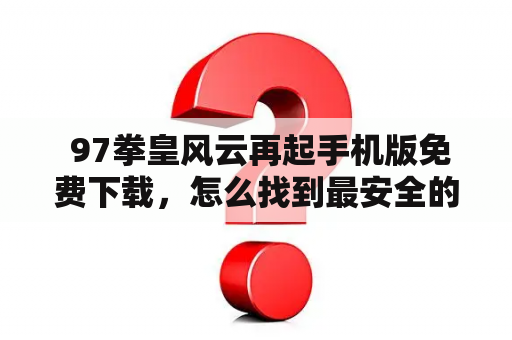 97拳皇风云再起手机版免费下载，怎么找到最安全的